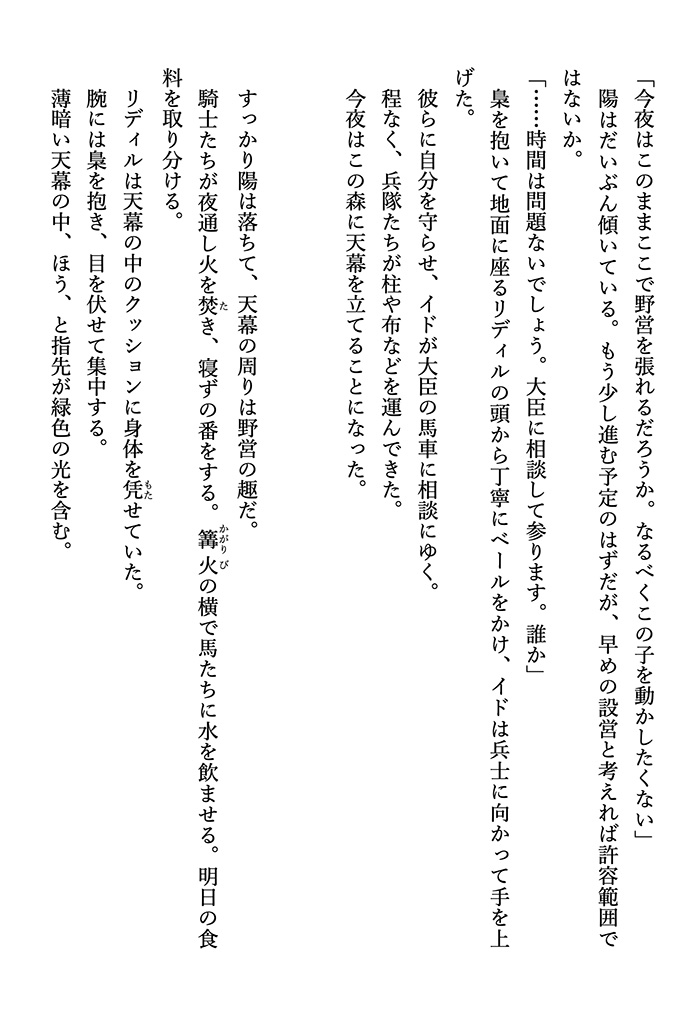 「今夜はこのままここで野営を張れるだろうか。なるべくこの子を動かしたくない」

陽はだいぶん傾いている。もう少し進む予定のはずだが、早めの設営と考えれば許容範囲ではないか。

「……時間は問題ないでしょう。大臣に相談して参ります。誰か」

梟を抱いて地面に座るリディルの頭から丁寧にベールをかけ、イドは兵士に向かって手を上げた。

彼らに自分を守らせ、イドが大臣の馬車に相談にゆく。

程なく、兵隊たちが柱や布などを運んできた。

今夜はこの森に天幕を立てることになった。

すっかり陽は落ちて、天幕の周りは野営の趣だ。

騎士たちが夜通し火を焚き、寝ずの番をする。篝火の横で馬たちに水を飲ませる。明日の食料を取り分ける。

リディルは天幕の中のクッションに身体を凭せていた。

腕には梟を抱き、目を伏せて集中する。

薄暗い天幕の中、ほう、と指先が緑色の光を含む。